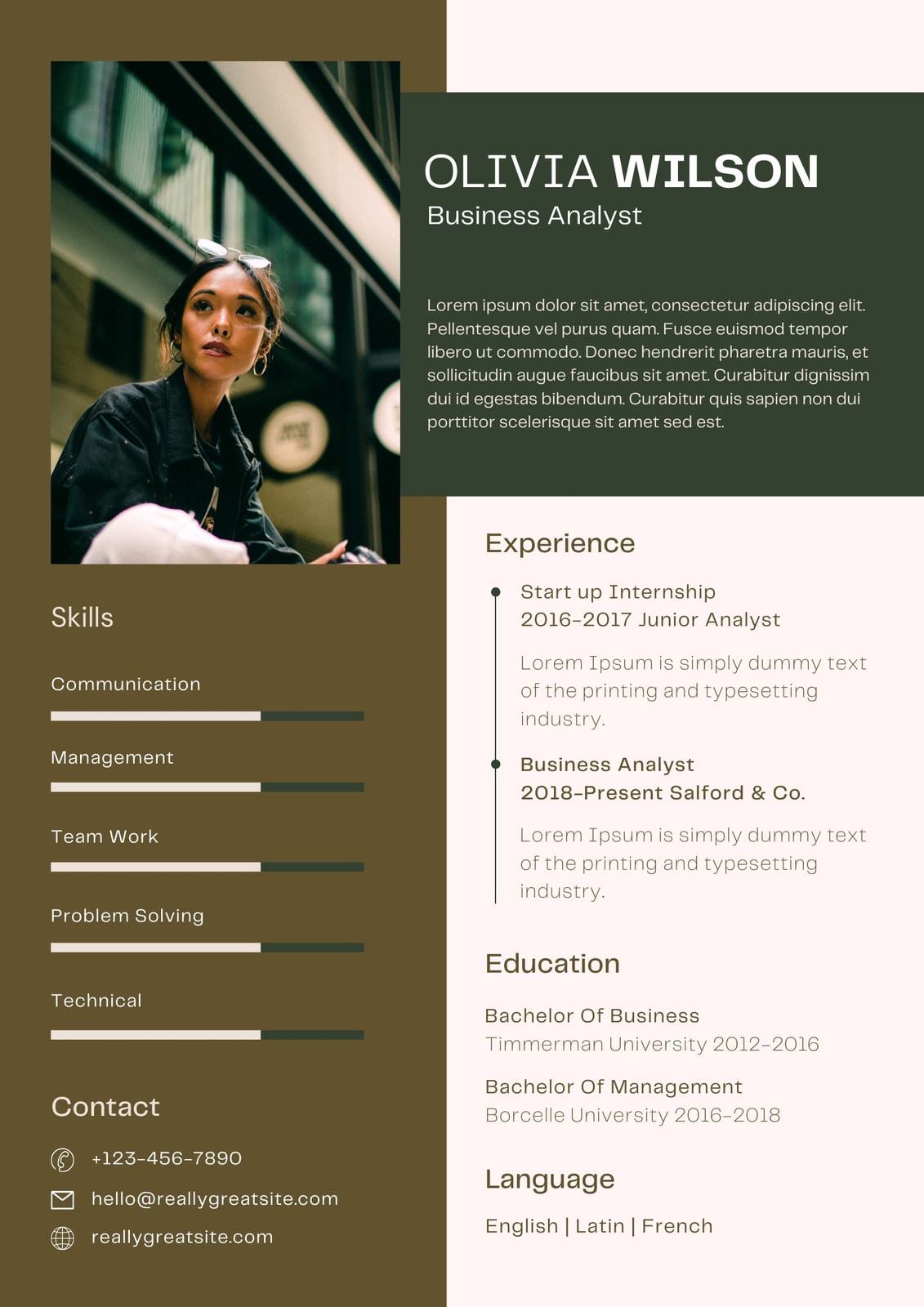 OLIVIA WILSON
Business Analyst

Lorem ipsum dolor sit amet, consectetur adipiscing elit. Pellentesque vel purus quam. Fusce euismod tempor libero ut commodo. Donec hendrerit pharetra mauris, et sollicitudin augue faucibus sit amet. Curabitur dignissim dui id egestas bibendum. Curabitur quis sapien non dui porttitor scelerisque sit amet sed est.

Skills

Communication

Management

Team Work

Problem Solving

Technical

Contact

+123-456-7890

hello@reallygreatsite.com

reallygreatsite.com

Experience

Start up Internship
2016-2017 Junior Analyst

Lorem Ipsum is simply dummy text of the printing and typesetting industry.

Business Analyst
2018-Present Salford & Co.

Lorem Ipsum is simply dummy text of the printing and typesetting industry.

Education

Bachelor Of Business
Timmerman University 2012-2016

Bachelor Of Management
Borcelle University 2016-2018

Language

English | Latin | French